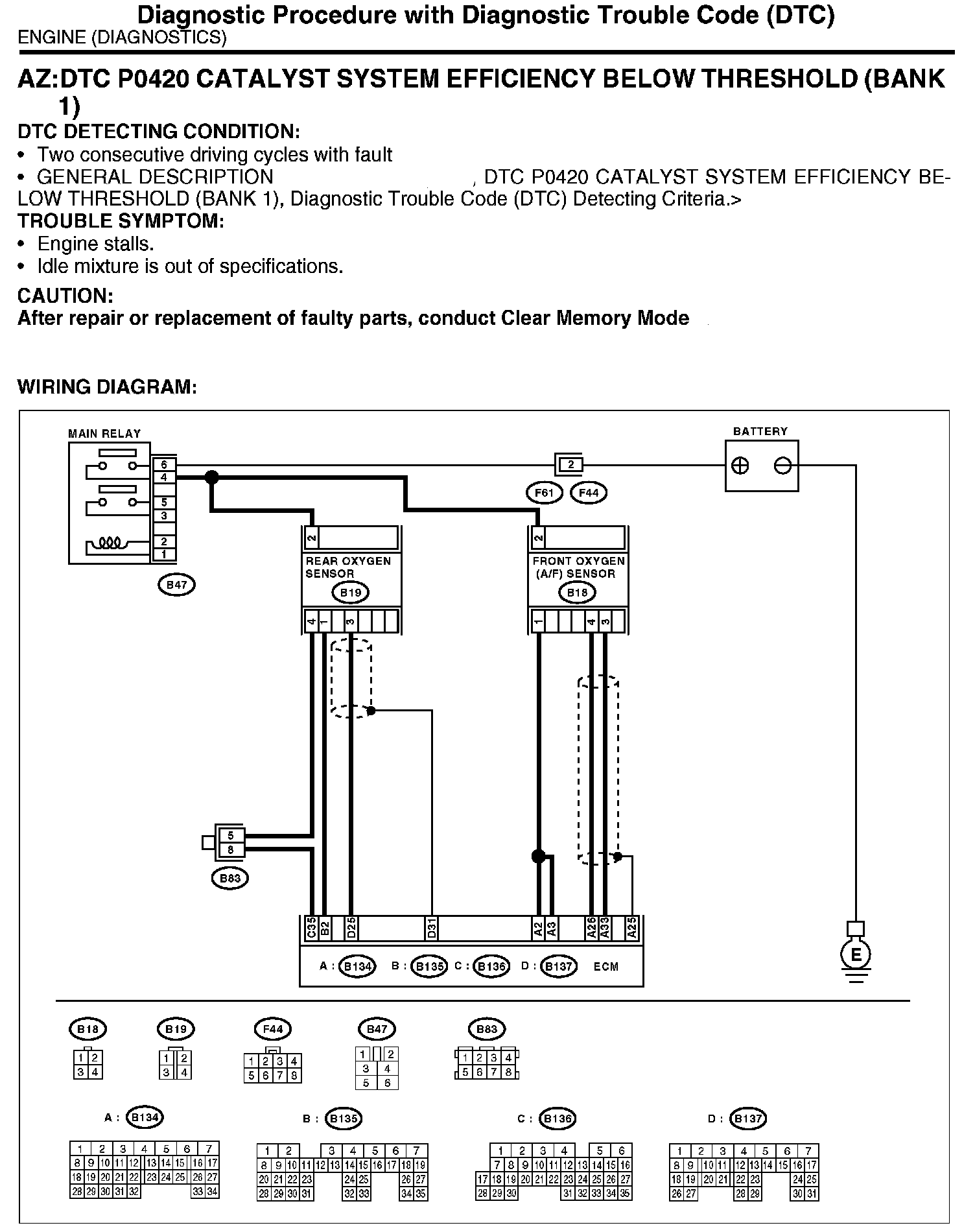 Diagnostic Procedure with Diagnostic Trouble Code (DTC)
ENGINE (DIAGNOSTICS)

AZ:DTC P0420 CATALYST SYSTEM EFFICIENCY BELOW THRESHOLD (BANK 1)

DTC DETECTING CONDITION:
• Two consecutive driving cycles with fault
• GENERAL DESCRIPTION , DTC P0420 CATALYST SYSTEM EFFICIENCY BELOW THRESHOLD (BANK 1), Diagnostic Trouble Code (DTC) Detecting Criteria.>

TROUBLE SYMPTOM:
• Engine stalls.
• Idle mixture is out of specifications.

CAUTION:
After repair or replacement of faulty parts, conduct Clear Memory Mode

WIRING DIAGRAM:

MAIN RELAY
6 4 5 3 2 1
B47
BATTERY
2
F61 F44
2
REAR OXYGEN SENSOR
B19
4 1 3
2
FRONT OXYGEN (A/F) SENSOR
B18
1 4 3
5 8
B83
C35 B2 D25 D31 A2 A3 A26 A33 A25
A : B134 B : B135 C : B136 D : B137 ECM
E

B18
1 2
3 4

B19
1 2
3 4

F44
1 2 3 4
5 6 7 8

B47
1 2
3 4
5 6

B83
1 2 3 4
5 6 7 8

A : B134
1 2 3 4 5 6 7
8 9 10 11 12 13 14 15 16 17
18 19 20 21 22 23 24 25 26 27
28 29 30 31 32 33 34

B : B135
1 2 3 4 5 6 7
8 9 10 11 12 13 14 15 16 17 18 19
20 21 22 23 24 25 26 27
28 29 30 31 32 33 34 35

C : B136
1 2 3 4 5 6
7 8 9 10 11 12 13 14 15 16
17 18 19 20 21 22 23 24 25 26 27
28 29 30 31 32 33 34 35

D : B137
1 2 3 4 5 6 7
8 9 10 11 12 13 14 15 16 17
18 19 20 21 22 23 24 25
26 27 28 29 30 31